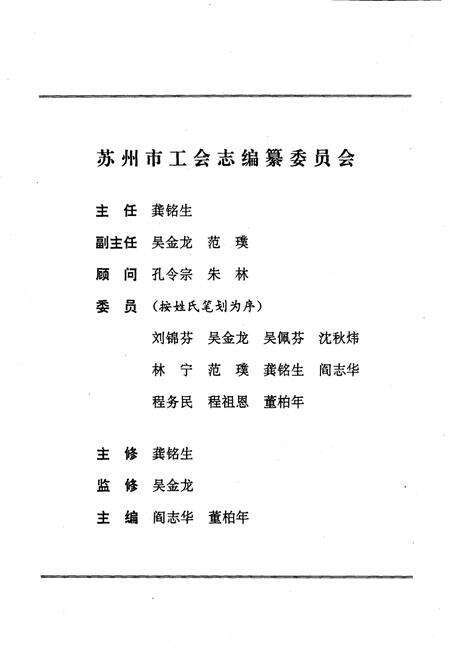 苏州市工会志编纂委员会

主 任 龚铭生

副主任 吴金龙 范 瑛

顾 问 孔令宗 朱 林

委 员 （按姓氏笔划为序）

刘锦芬 吴金龙 吴佩芬 沈秋炜

林 宁 范 瑛 龚铭生 阎志华

程务民 程祖恩 董柏年

主 修 龚铭生

监 修 吴金龙

主 编 阎志华 董柏年